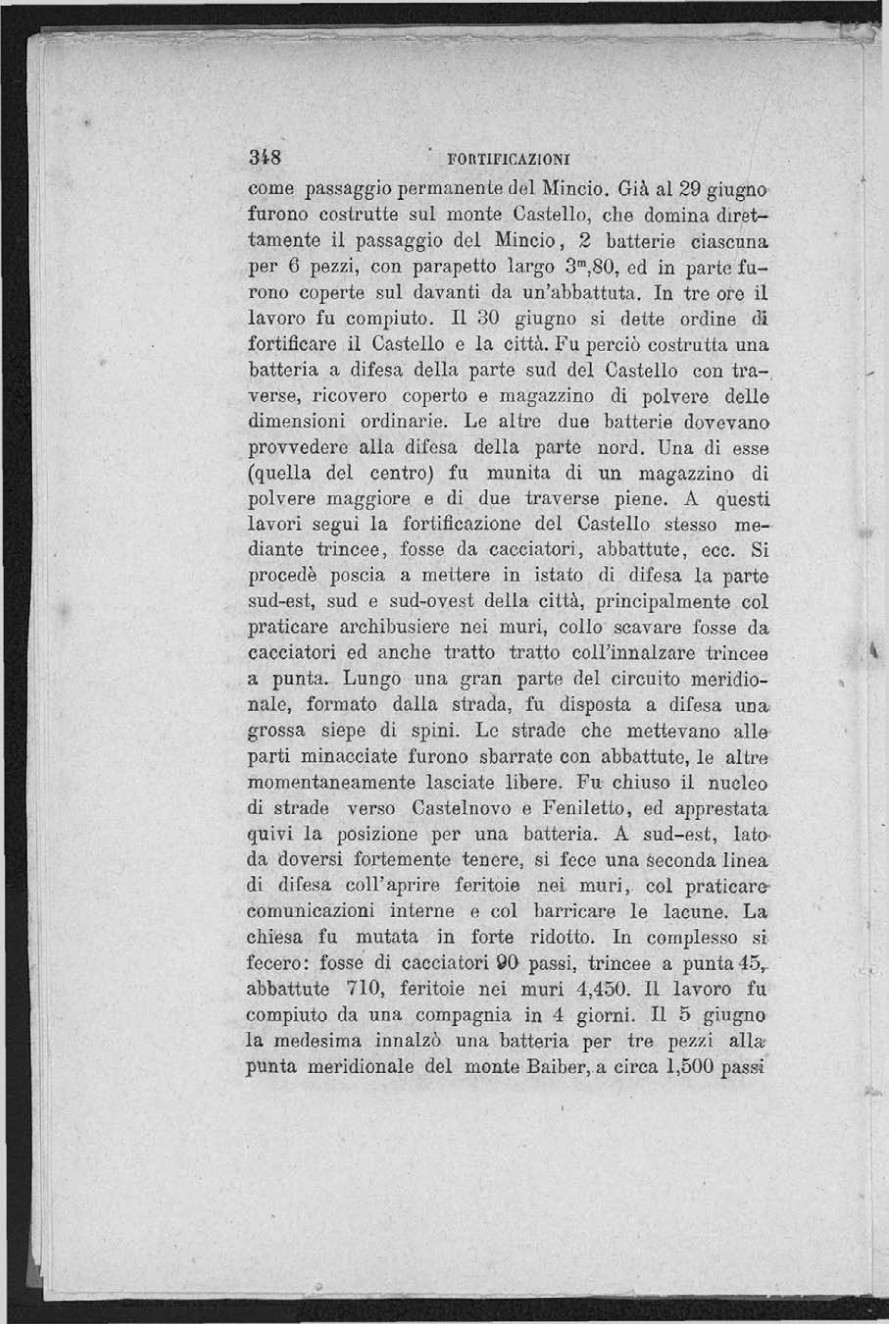 348 FORTIFICAZIONI

come passaggio permanente del Mincio. Già al 29 giugno furono costrutte sul monte Castello, che domina direttamente il passaggio del Mincio, 2 batterie ciascuna per 6 pezzi, con parapetto largo $3^m,80$, ed in parte furono coperte sul davanti da un'abbattuta. In tre ore il lavoro fu compiuto. Il 30 giugno si dette ordine di fortificare il Castello e la città. Fu perciò costrutta una batteria a difesa della parte sud del Castello con traverse, ricovero coperto e magazzino di polvere delle dimensioni ordinarie. Le altre due batterie dovevano provvedere alla difesa della parte nord. Una di esse (quella del centro) fu munita di un magazzino di polvere maggiore e di due traverse piene. A questi lavori seguì la fortificazione del Castello stesso mediante trincee, fosse da cacciatori, abbattute, ecc. Si procedè poscia a mettere in istato di difesa la parte sud-est, sud e sud-ovest della città, principalmente col praticare archibusiere nei muri, collo scavare fosse da cacciatori ed anche tratto tratto coll'innalzare trincee a punta. Lungo una gran parte del circuito meridionale, formato dalla strada, fu disposta a difesa una grossa siepe di spini. Le strade che mettevano alle parti minacciate furono sbarrate con abbattute, le altre momentaneamente lasciate libere. Fu chiuso il nucleo di strade verso Castelnovo e Feniletto, ed apprestata quivi la posizione per una batteria. A sud-est, lato da doversi fortemente tenere, si fece una seconda linea di difesa coll'aprire feritoie nei muri, col praticare comunicazioni interne e col barricare le lacune. La chiesa fu mutata in forte ridotto. In complesso si fecero: fosse di cacciatori 90 passi, trincee a punta 45, abbattute 710, feritoie nei muri 4,450. Il lavoro fu compiuto da una compagnia in 4 giorni. Il 5 giugno la medesima innalzò una batteria per tre pezzi alla punta meridionale del monte Baiber, a circa 1,500 passi